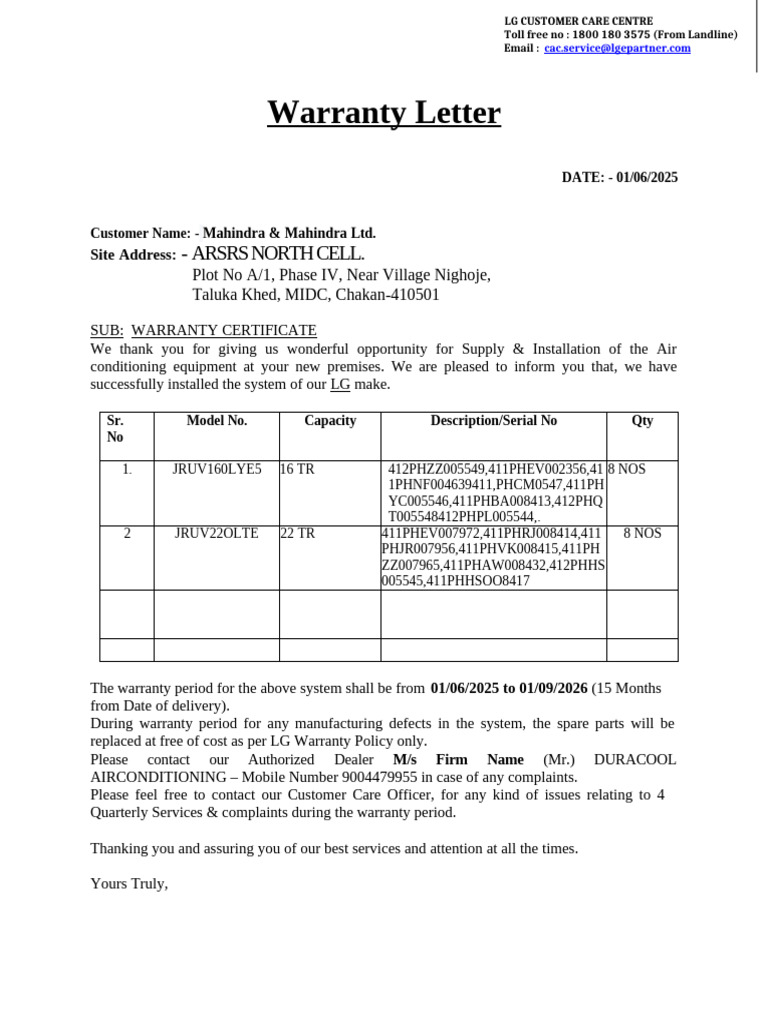 LG CUSTOMER CARE CENTRE
Toll free no : 1800 180 3575 (From Landline)
Email : cac.service@lgepartner.com

Warranty Letter

DATE: - 01/06/2025

Customer Name: - Mahindra & Mahindra Ltd.
Site Address: - ARSRS NORTH CELL.
Plot No A/1, Phase IV, Near Village Nighoje,
Taluka Khed, MIDC, Chakan-410501

SUB: WARRANTY CERTIFICATE
We thank you for giving us wonderful opportunity for Supply & Installation of the Air conditioning equipment at your new premises. We are pleased to inform you that, we have successfully installed the system of our LG make.

| Sr. No | Model No. | Capacity | Description/Serial No | Qty |
|---|---|---|---|---|
| 1. | JRUV160LYE5 | 16 TR | 412PHZZ005549,411PHEV002356,411PHNF004639411,PHCM0547,411PHYC005546,411PHBA008413,412PHQT005548412PHPL005544,. | 8 NOS |
| 2 | JRUV22OLTE | 22 TR | 411PHEV007972,411PHRJ008414,411PHJR007956,411PHVK008415,411PHZZ007965,411PHAW008432,412PHHS005545,411PHHSOO8417 | 8 NOS |
| | | | | |
| | | | | |

The warranty period for the above system shall be from 01/06/2025 to 01/09/2026 (15 Months from Date of delivery).
During warranty period for any manufacturing defects in the system, the spare parts will be replaced at free of cost as per LG Warranty Policy only.
Please contact our Authorized Dealer M/s Firm Name (Mr.) DURACOOL AIRCONDITIONING – Mobile Number 9004479955 in case of any complaints.
Please feel free to contact our Customer Care Officer, for any kind of issues relating to 4 Quarterly Services & complaints during the warranty period.

Thanking you and assuring you of our best services and attention at all the times.

Yours Truly,